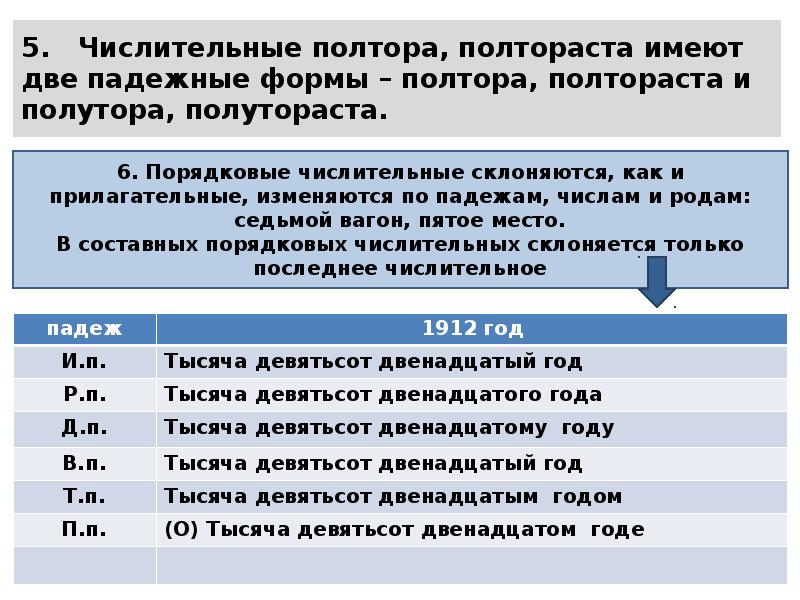 5. Числительные полтора, полтораста имеют две падежные формы – полтора, полтораста и полутора, полутораста.

6. Порядковые числительные склоняются, как и прилагательные, изменяются по падежам, числам и родам: седьмой вагон, пятое место.
В составных порядковых числительных склоняется только последнее числительное

| падеж | 1912 год |
|---|---|
| И.п. | Тысяча девятьсот двенадцатый год |
| Р.п. | Тысяча девятьсот двенадцатого года |
| Д.п. | Тысяча девятьсот двенадцатому году |
| В.п. | Тысяча девятьсот двенадцатый год |
| Т.п. | Тысяча девятьсот двенадцатым годом |
| П.п. | (О) Тысяча девятьсот двенадцатом годе |
| | |